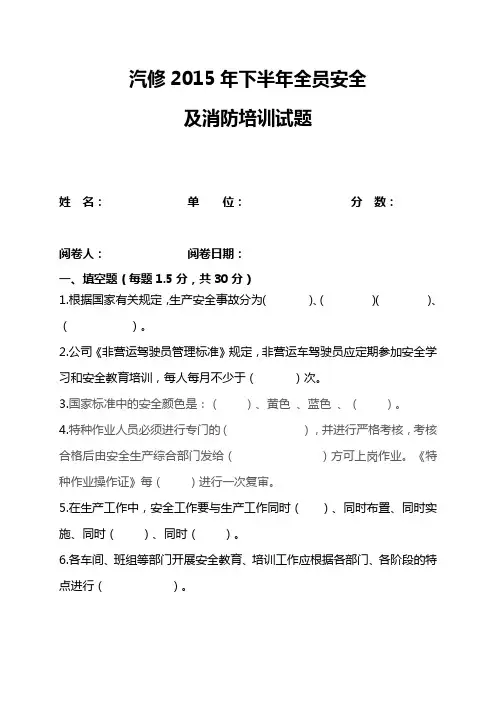 汽修 2015 年下半年全员安全

及消防培训试题

姓 名： 单 位： 分 数：

阅卷人： 阅卷日期：

一、填空题（每题 1.5 分，共 30 分）

1.根据国家有关规定，生产安全事故分为（ ）、（ ）（ ）、（ ）。

2.公司《非营运驾驶员管理标准》规定，非营运车驾驶员应定期参加安全学习和安全教育培训，每人每月不少于（ ）次。

3.国家标准中的安全颜色是：（ ）、黄色 、蓝色 、（ ）。

4.特种作业人员必须进行专门的（ ），并进行严格考核，考核合格后由安全生产综合部门发给（ ）方可上岗作业。《特种作业操作证》每（ ）进行一次复审。

5.在生产工作中，安全工作要与生产工作同时（ ）、同时布置、同时实施、同时（ ）、同时（ ）。

6.各车间、班组等部门开展安全教育、培训工作应根据各部门、各阶段的特点进行（ ）。